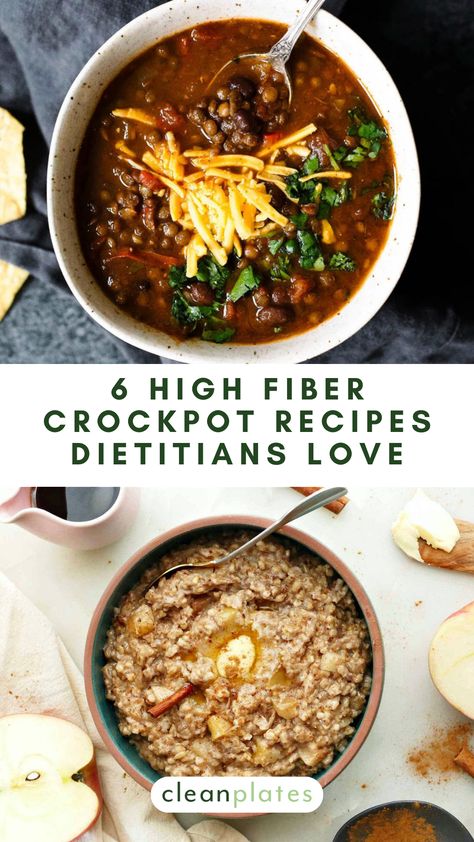 6 HIGH FIBER CROCKPOT RECIPES DIETITIANS LOVE

cleanplates